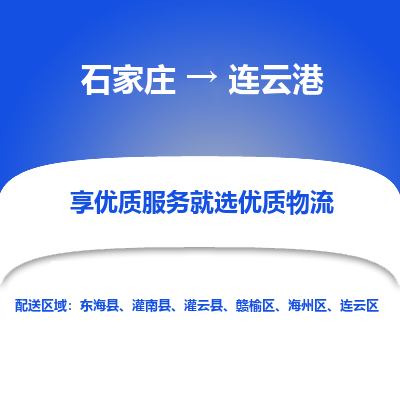 石家庄 → 连云港

享优质服务就选优质物流

配送区域：东海县、灌南县、灌云县、赣榆区、海州区、连云区